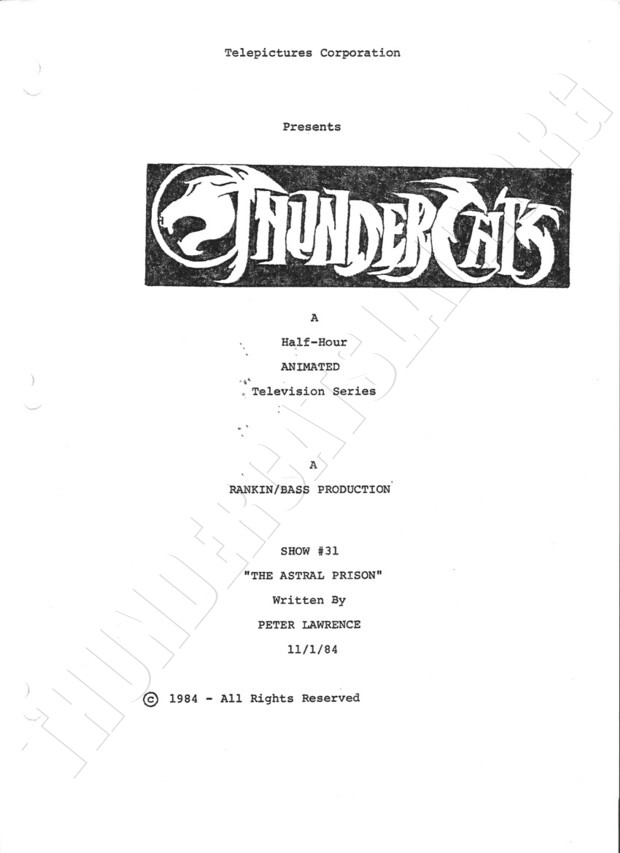 Telepictures Corporation

Presents

THUNDERCATS

A

Half-Hour

ANIMATED

Television Series

A

RANKIN/BASS PRODUCTION

SHOW #31

"THE ASTRAL PRISON"

Written By

PETER LAWRENCE

11/1/84

© 1984 - All Rights Reserved

THUNDERCATSLAIR.ORG